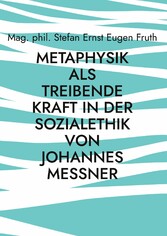 Mag. phil. Stefan Ernst Eugen Fruth

METAPHYSIK ALS TREIBENDE KRAFT IN DER SOZIALETHIK VON JOHANNES MESSNER